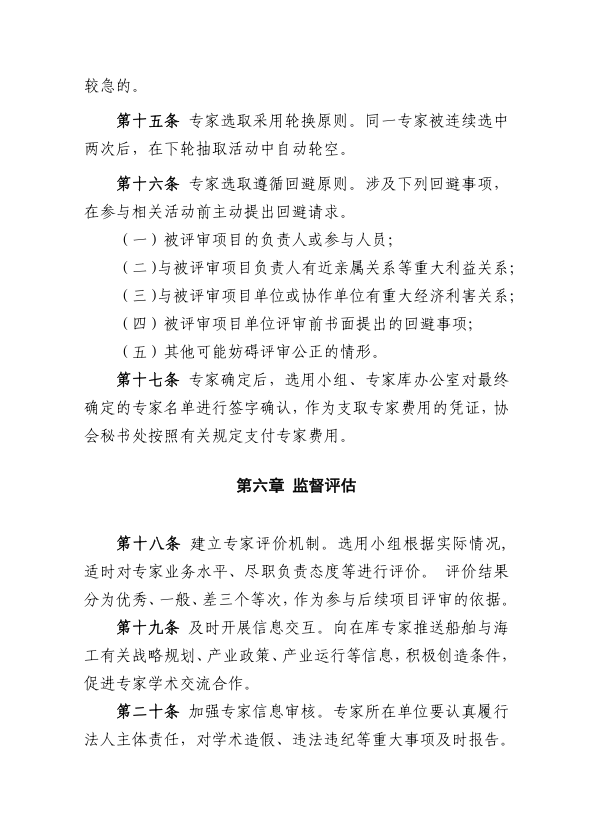 较急的。

第十五条 专家选取采用轮换原则。同一专家被连续选中两次后，在下轮抽取活动中自动轮空。

第十六条 专家选取遵循回避原则。涉及下列回避事项，在参与相关活动前主动提出回避请求。

（一）被评审项目的负责人或参与人员；

（二）与被评审项目负责人有近亲属关系等重大利益关系；

（三）与被评审项目单位或协作单位有重大经济利害关系；

（四）被评审项目单位评审前书面提出的回避事项；

（五）其他可能妨碍评审公正的情形。

第十七条 专家确定后，选用小组、专家库办公室对最终确定的专家名单进行签字确认，作为支取专家费用的凭证，协会秘书处按照有关规定支付专家费用。

第六章 监督评估

第十八条 建立专家评价机制。选用小组根据实际情况，适时对专家业务水平、尽职负责态度等进行评价。 评价结果分为优秀、一般、差三个等次，作为参与后续项目评审的依据。

第十九条 及时开展信息交互。向在库专家推送船舶与海工有关战略规划、产业政策、产业运行等信息，积极创造条件，促进专家学术交流合作。

第二十条 加强专家信息审核。专家所在单位要认真履行法人主体责任，对学术造假、违法违纪等重大事项及时报告。